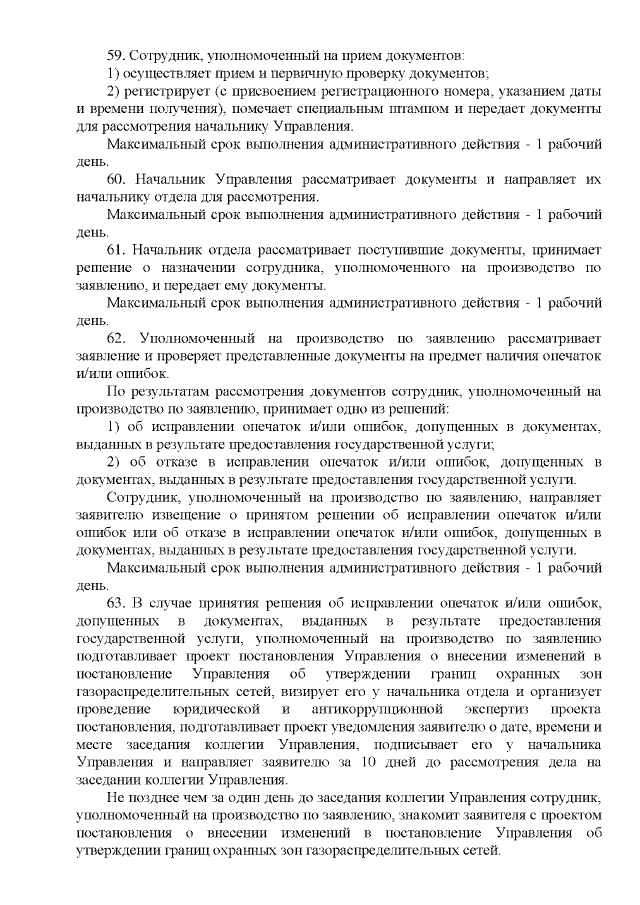 59. Сотрудник, уполномоченный на прием документов:
1) осуществляет прием и первичную проверку документов;
2) регистрирует (с присвоением регистрационного номера, указанием даты и времени получения), помечает специальным штампом и передает документы для рассмотрения начальнику Управления.
Максимальный срок выполнения административного действия - 1 рабочий день.
60. Начальник Управления рассматривает документы и направляет их начальнику отдела для рассмотрения.
Максимальный срок выполнения административного действия - 1 рабочий день.
61. Начальник отдела рассматривает поступившие документы, принимает решение о назначении сотрудника, уполномоченного на производство по заявлению, и передает ему документы.
Максимальный срок выполнения административного действия - 1 рабочий день.
62. Уполномоченный на производство по заявлению рассматривает заявление и проверяет представленные документы на предмет наличия опечаток и/или ошибок.
По результатам рассмотрения документов сотрудник, уполномоченный на производство по заявлению, принимает одно из решений:
1) об исправлении опечаток и/или ошибок, допущенных в документах, выданных в результате предоставления государственной услуги;
2) об отказе в исправлении опечаток и/или ошибок, допущенных в документах, выданных в результате предоставления государственной услуги.
Сотрудник, уполномоченный на производство по заявлению, направляет заявителю извещение о принятом решении об исправлении опечаток и/или ошибок или об отказе в исправлении опечаток и/или ошибок, допущенных в документах, выданных в результате предоставления государственной услуги.
Максимальный срок выполнения административного действия - 1 рабочий день.
63. В случае принятия решения об исправлении опечаток и/или ошибок, допущенных в документах, выданных в результате предоставления государственной услуги, уполномоченный на производство по заявлению подготавливает проект постановления Управления о внесении изменений в постановление Управления об утверждении границ охранных зон газораспределительных сетей, визирует его у начальника отдела и организует проведение юридической и антикоррупционной экспертиз проекта постановления, подготавливает проект уведомления заявителю о дате, времени и месте заседания коллегии Управления, подписывает его у начальника Управления и направляет заявителю за 10 дней до рассмотрения дела на заседании коллегии Управления.
Не позднее чем за один день до заседания коллегии Управления сотрудник, уполномоченный на производство по заявлению, знакомит заявителя с проектом постановления о внесении изменений в постановление Управления об утверждении границ охранных зон газораспределительных сетей.